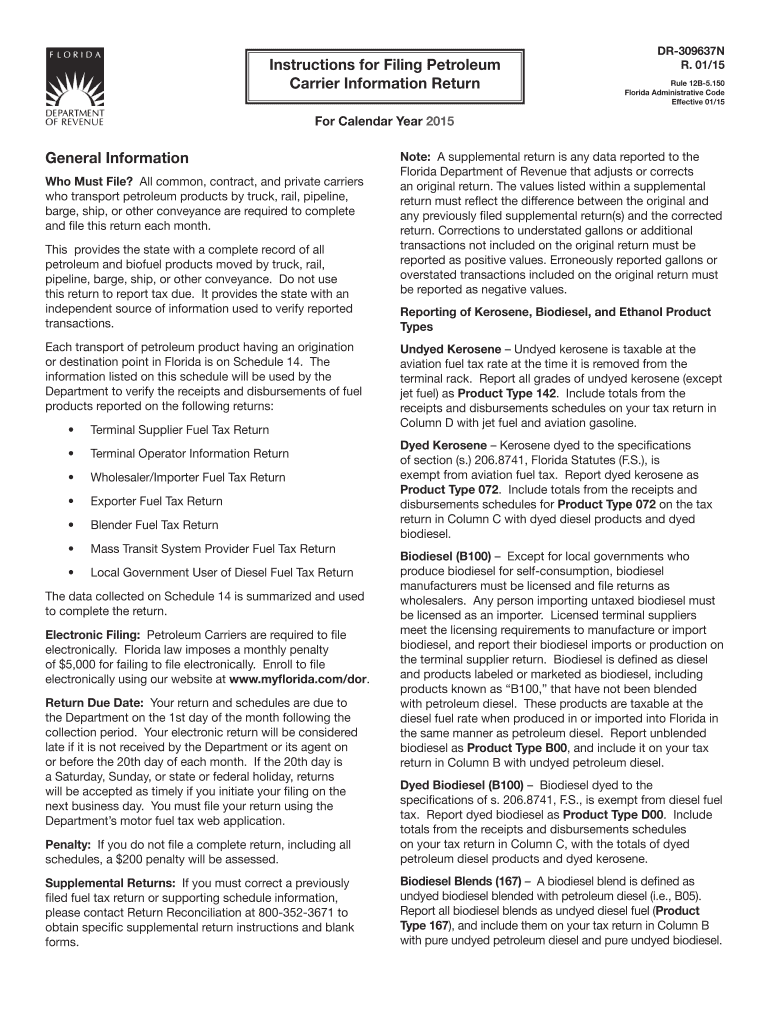 FLORIDA
DEPARTMENT OF REVENUE

Instructions for Filing Petroleum Carrier Information Return

DR-309637N
R. 01/15

Rule 12B-5.150
Florida Administrative Code
Effective 01/15

For Calendar Year 2015

General Information

Who Must File? All common, contract, and private carriers who transport petroleum products by truck, rail, pipeline, barge, ship, or other conveyance are required to complete and file this return each month.

This provides the state with a complete record of all petroleum and biofuel products moved by truck, rail, pipeline, barge, ship, or other conveyance. Do not use this return to report tax due. It provides the state with an independent source of information used to verify reported transactions.

Each transport of petroleum product having an origination or destination point in Florida is on Schedule 14. The information listed on this schedule will be used by the Department to verify the receipts and disbursements of fuel products reported on the following returns:

• Terminal Supplier Fuel Tax Return

• Terminal Operator Information Return

• Wholesaler/Importer Fuel Tax Return

• Exporter Fuel Tax Return

• Blender Fuel Tax Return

• Mass Transit System Provider Fuel Tax Return

• Local Government User of Diesel Fuel Tax Return

The data collected on Schedule 14 is summarized and used to complete the return.

Electronic Filing: Petroleum Carriers are required to file electronically. Florida law imposes a monthly penalty of $5,000 for failing to file electronically. Enroll to file electronically using our website at www.myflorida.com/dor.

Return Due Date: Your return and schedules are due to the Department on the 1st day of the month following the collection period. Your electronic return will be considered late if it is not received by the Department or its agent on or before the 20th day of each month. If the 20th day is a Saturday, Sunday, or state or federal holiday, returns will be accepted as timely if you initiate your filing on the next business day. You must file your return using the Department's motor fuel tax web application.

Penalty: If you do not file a complete return, including all schedules, a $200 penalty will be assessed.

Supplemental Returns: If you must correct a previously filed fuel tax return or supporting schedule information, please contact Return Reconciliation at 800-352-3671 to obtain specific supplemental return instructions and blank forms.

Note: A supplemental return is any data reported to the Florida Department of Revenue that adjusts or corrects an original return. The values listed within a supplemental return must reflect the difference between the original and any previously filed supplemental return(s) and the corrected return. Corrections to understated gallons or additional transactions not included on the original return must be reported as positive values. Erroneously reported gallons or overstated transactions included on the original return must be reported as negative values.

Reporting of Kerosene, Biodiesel, and Ethanol Product Types

Undyed Kerosene – Undyed kerosene is taxable at the aviation fuel tax rate at the time it is removed from the terminal rack. Report all grades of undyed kerosene (except jet fuel) as Product Type 142. Include totals from the receipts and disbursements schedules on your tax return in Column D with jet fuel and aviation gasoline.

Dyed Kerosene – Kerosene dyed to the specifications of section (s.) 206.8741, Florida Statutes (F.S.), is exempt from aviation fuel tax. Report dyed kerosene as Product Type 072. Include totals from the receipts and disbursements schedules for Product Type 072 on the tax return in Column C with dyed diesel products and dyed biodiesel.

Biodiesel (B100) – Except for local governments who produce biodiesel for self-consumption, biodiesel manufacturers must be licensed and file returns as wholesalers. Any person importing untaxed biodiesel must be licensed as an importer. Licensed terminal suppliers meet the licensing requirements to manufacture or import biodiesel, and report their biodiesel imports or production on the terminal supplier return. Biodiesel is defined as diesel and products labeled or marketed as biodiesel, including products known as "B100," that have not been blended with petroleum diesel. These products are taxable at the diesel fuel rate when produced in or imported into Florida in the same manner as petroleum diesel. Report unblended biodiesel as Product Type B00, and include it on your tax return in Column B with undyed petroleum diesel.

Dyed Biodiesel (B100) – Biodiesel dyed to the specifications of s. 206.8741, F.S., is exempt from diesel fuel tax. Report dyed biodiesel as Product Type D00. Include totals from the receipts and disbursements schedules on your tax return in Column C, with the totals of dyed petroleum diesel products and dyed kerosene.

Biodiesel Blends (167) – A biodiesel blend is defined as undyed biodiesel blended with petroleum diesel (i.e., B05). Report all biodiesel blends as undyed diesel fuel (Product Type 167), and include them on your tax return in Column B with pure undyed petroleum diesel and pure undyed biodiesel.